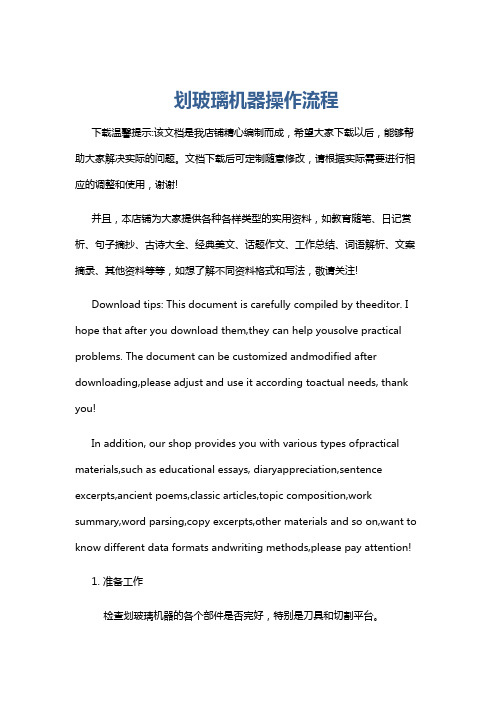 划玻璃机器操作流程

下载温馨提示:该文档是我店铺精心编制而成，希望大家下载以后，能够帮助大家解决实际的问题。文档下载后可定制随意修改，请根据实际需要进行相应的调整和使用，谢谢!

并且，本店铺为大家提供各种各样类型的实用资料，如教育随笔、日记赏析、句子摘抄、古诗大全、经典美文、话题作文、工作总结、词语解析、文案摘录、其他资料等等，如想了解不同资料格式和写法，敬请关注!

Download tips: This document is carefully compiled by theeditor. I hope that after you download them,they can help yousolve practical problems. The document can be customized andmodified after downloading,please adjust and use it according toactual needs, thank you!

In addition, our shop provides you with various types ofpractical materials,such as educational essays, diaryappreciation,sentence excerpts,ancient poems,classic articles,topic composition,work summary,word parsing,copy excerpts,other materials and so on,want to know different data formats andwriting methods,please pay attention!

1. 准备工作

检查划玻璃机器的各个部件是否完好，特别是刀具和切割平台。